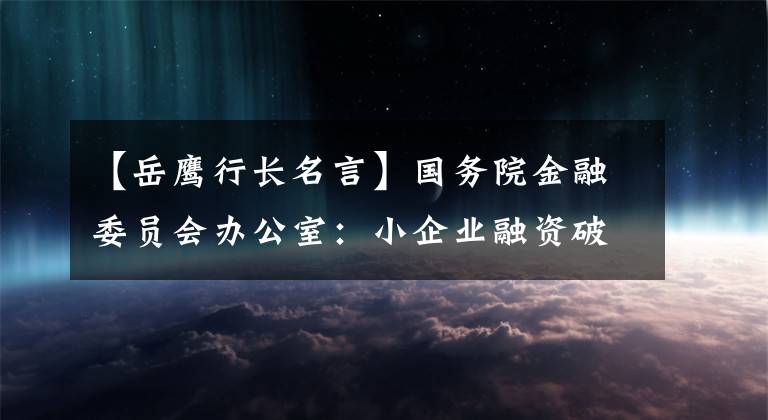 【岳鹰行长名言】国务院金融委员会办公室：小企业融资破